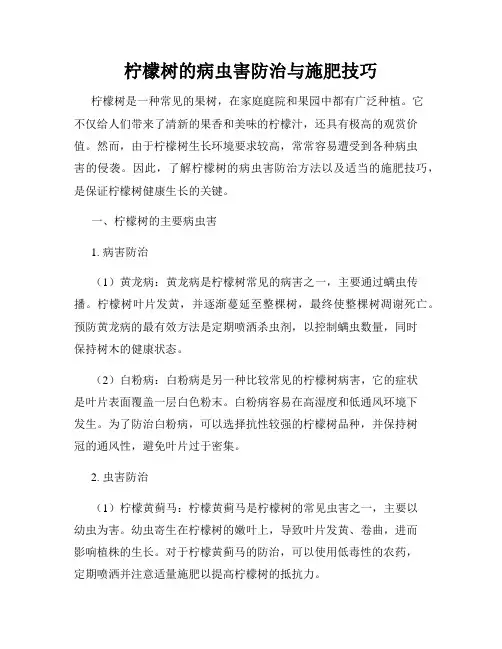 柠檬树的病虫害防治与施肥技巧

柠檬树是一种常见的果树，在家庭庭院和果园中都有广泛种植。它不仅给人们带来了清新的果香和美味的柠檬汁，还具有极高的观赏价值。然而，由于柠檬树生长环境要求较高，常常容易遭受到各种病虫害的侵袭。因此，了解柠檬树的病虫害防治方法以及适当的施肥技巧，是保证柠檬树健康生长的关键。

一、柠檬树的主要病虫害

1. 病害防治

（1）黄龙病：黄龙病是柠檬树常见的病害之一，主要通过螨虫传播。柠檬树叶片发黄，并逐渐蔓延至整棵树，最终使整棵树凋谢死亡。预防黄龙病的最有效方法是定期喷洒杀虫剂，以控制螨虫数量，同时保持树木的健康状态。

（2）白粉病：白粉病是另一种比较常见的柠檬树病害，它的症状是叶片表面覆盖一层白色粉末。白粉病容易在高湿度和低通风环境下发生。为了防治白粉病，可以选择抗性较强的柠檬树品种，并保持树冠的通风性，避免叶片过于密集。

2. 虫害防治

（1）柠檬黄蓟马：柠檬黄蓟马是柠檬树的常见虫害之一，主要以幼虫为害。幼虫寄生在柠檬树的嫩叶上，导致叶片发黄、卷曲，进而影响植株的生长。对于柠檬黄蓟马的防治，可以使用低毒性的农药，定期喷洒并注意适量施肥以提高柠檬树的抵抗力。